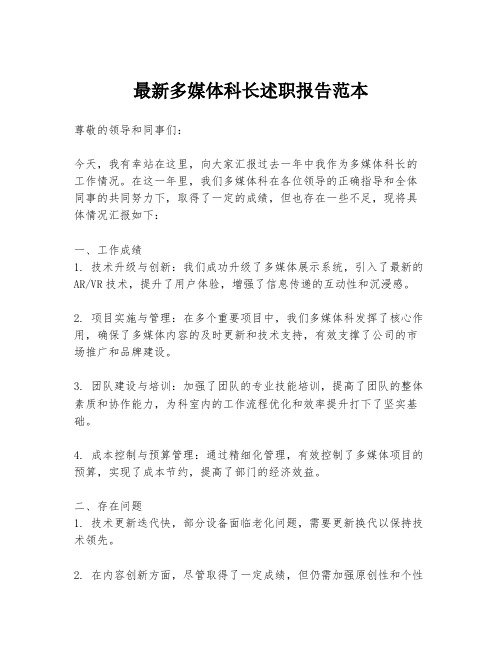 最新多媒体科长述职报告范本

尊敬的领导和同事们：

今天，我有幸站在这里，向大家汇报过去一年中我作为多媒体科长的工作情况。在这一年里，我们多媒体科在各位领导的正确指导和全体同事的共同努力下，取得了一定的成绩，但也存在一些不足，现将具体情况汇报如下：

一、工作成绩
1. 技术升级与创新：我们成功升级了多媒体展示系统，引入了最新的AR/VR技术，提升了用户体验，增强了信息传递的互动性和沉浸感。

2. 项目实施与管理：在多个重要项目中，我们多媒体科发挥了核心作用，确保了多媒体内容的及时更新和技术支持，有效支撑了公司的市场推广和品牌建设。

3. 团队建设与培训：加强了团队的专业技能培训，提高了团队的整体素质和协作能力，为科室内的工作流程优化和效率提升打下了坚实基础。

4. 成本控制与预算管理：通过精细化管理，有效控制了多媒体项目的预算，实现了成本节约，提高了部门的经济效益。

二、存在问题
1. 技术更新迭代快，部分设备面临老化问题，需要更新换代以保持技术领先。

2. 在内容创新方面，尽管取得了一定成绩，但仍需加强原创性和个性